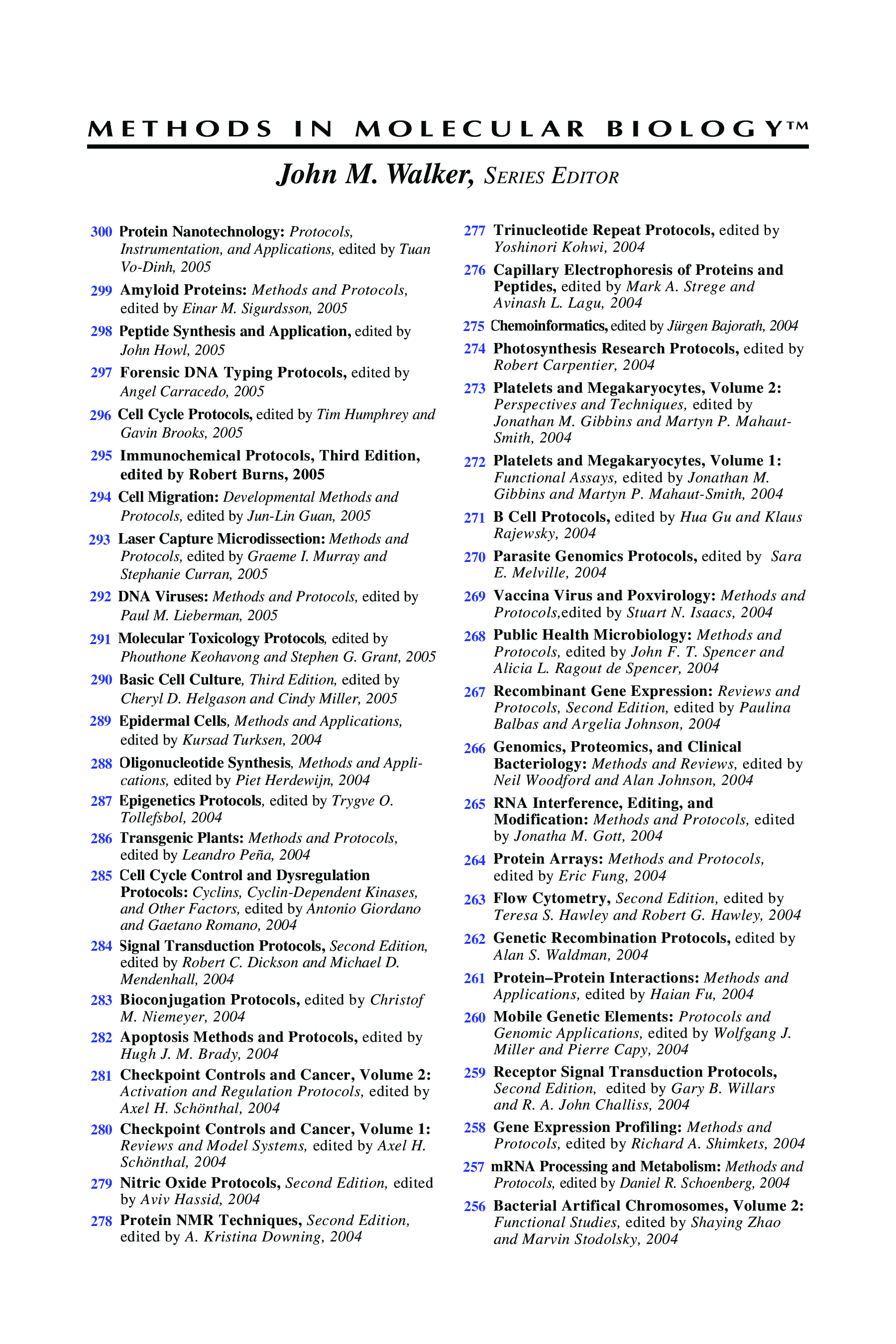 METHODS IN MOLECULAR BIOLOGY™

John M. Walker, SERIES EDITOR

300 Protein Nanotechnology: Protocols, Instrumentation, and Applications, edited by Tuan Vo-Dinh, 2005

299 Amyloid Proteins: Methods and Protocols, edited by Einar M. Sigurdsson, 2005

298 Peptide Synthesis and Application, edited by John Howl, 2005

297 Forensic DNA Typing Protocols, edited by Angel Carracedo, 2005

296 Cell Cycle Protocols, edited by Tim Humphrey and Gavin Brooks, 2005

295 Immunochemical Protocols, Third Edition, edited by Robert Burns, 2005

294 Cell Migration: Developmental Methods and Protocols, edited by Jun-Lin Guan, 2005

293 Laser Capture Microdissection: Methods and Protocols, edited by Graeme I. Murray and Stephanie Curran, 2005

292 DNA Viruses: Methods and Protocols, edited by Paul M. Lieberman, 2005

291 Molecular Toxicology Protocols, edited by Phouthone Keohavong and Stephen G. Grant, 2005

290 Basic Cell Culture, Third Edition, edited by Cheryl D. Helgason and Cindy Miller, 2005

289 Epidermal Cells, Methods and Applications, edited by Kursad Turksen, 2004

288 Oligonucleotide Synthesis, Methods and Applications, edited by Piet Herdewijn, 2004

287 Epigenetics Protocols, edited by Trygve O. Tollefsbol, 2004

286 Transgenic Plants: Methods and Protocols, edited by Leandro Peña, 2004

285 Cell Cycle Control and Dysregulation Protocols: Cyclins, Cyclin-Dependent Kinases, and Other Factors, edited by Antonio Giordano and Gaetano Romano, 2004

284 Signal Transduction Protocols, Second Edition, edited by Robert C. Dickson and Michael D. Mendenhall, 2004

283 Bioconjugation Protocols, edited by Christof M. Niemeyer, 2004

282 Apoptosis Methods and Protocols, edited by Hugh J. M. Brady, 2004

281 Checkpoint Controls and Cancer, Volume 2: Activation and Regulation Protocols, edited by Axel H. Schönthal, 2004

280 Checkpoint Controls and Cancer, Volume 1: Reviews and Model Systems, edited by Axel H. Schönthal, 2004

279 Nitric Oxide Protocols, Second Edition, edited by Aviv Hassid, 2004

278 Protein NMR Techniques, Second Edition, edited by A. Kristina Downing, 2004

277 Trinucleotide Repeat Protocols, edited by Yoshinori Kohwi, 2004

276 Capillary Electrophoresis of Proteins and Peptides, edited by Mark A. Strege and Avinash L. Lagu, 2004

275 Chemoinformatics, edited by Jürgen Bajorath, 2004

274 Photosynthesis Research Protocols, edited by Robert Carpentier, 2004

273 Platelets and Megakaryocytes, Volume 2: Perspectives and Techniques, edited by Jonathan M. Gibbins and Martyn P. Mahaut-Smith, 2004

272 Platelets and Megakaryocytes, Volume 1: Functional Assays, edited by Jonathan M. Gibbins and Martyn P. Mahaut-Smith, 2004

271 B Cell Protocols, edited by Hua Gu and Klaus Rajewsky, 2004

270 Parasite Genomics Protocols, edited by Sara E. Melville, 2004

269 Vaccina Virus and Poxvirology: Methods and Protocols,edited by Stuart N. Isaacs, 2004

268 Public Health Microbiology: Methods and Protocols, edited by John F. T. Spencer and Alicia L. Ragout de Spencer, 2004

267 Recombinant Gene Expression: Reviews and Protocols, Second Edition, edited by Paulina Balbas and Argelia Johnson, 2004

266 Genomics, Proteomics, and Clinical Bacteriology: Methods and Reviews, edited by Neil Woodford and Alan Johnson, 2004

265 RNA Interference, Editing, and Modification: Methods and Protocols, edited by Jonatha M. Gott, 2004

264 Protein Arrays: Methods and Protocols, edited by Eric Fung, 2004

263 Flow Cytometry, Second Edition, edited by Teresa S. Hawley and Robert G. Hawley, 2004

262 Genetic Recombination Protocols, edited by Alan S. Waldman, 2004

261 Protein–Protein Interactions: Methods and Applications, edited by Haian Fu, 2004

260 Mobile Genetic Elements: Protocols and Genomic Applications, edited by Wolfgang J. Miller and Pierre Capy, 2004

259 Receptor Signal Transduction Protocols, Second Edition, edited by Gary B. Willars and R. A. John Challiss, 2004

258 Gene Expression Profiling: Methods and Protocols, edited by Richard A. Shimkets, 2004

257 mRNA Processing and Metabolism: Methods and Protocols, edited by Daniel R. Schoenberg, 2004

256 Bacterial Artifical Chromosomes, Volume 2: Functional Studies, edited by Shaying Zhao and Marvin Stodolsky, 2004